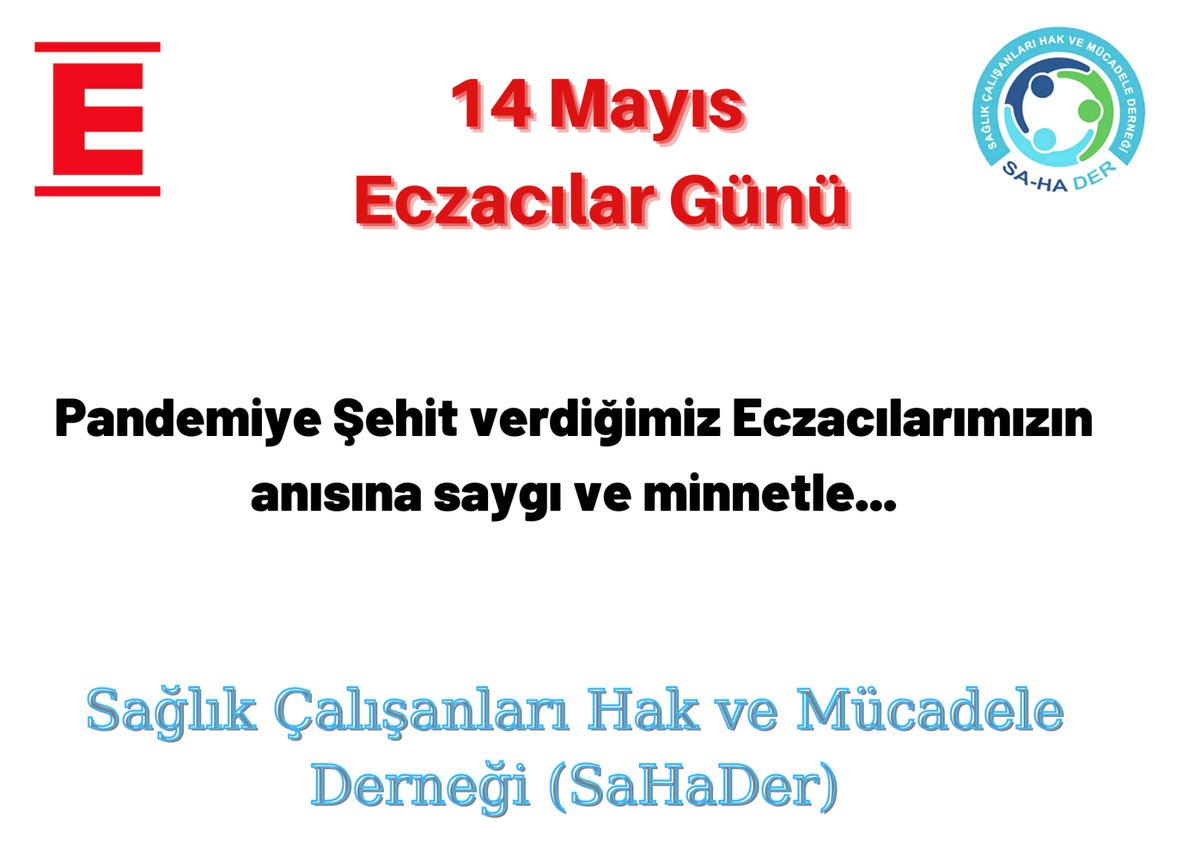 E

14 Mayıs
Eczacılar Günü

SAĞLIK ÇALIŞANLARI HAK VE MÜCADELE DERNEĞİ
SA-HA DER

Pandemiye Şehit verdiğimiz Eczacılarımızın anısına saygı ve minnetle...

Sağlık Çalışanları Hak ve Mücadele Derneği (SaHaDer)